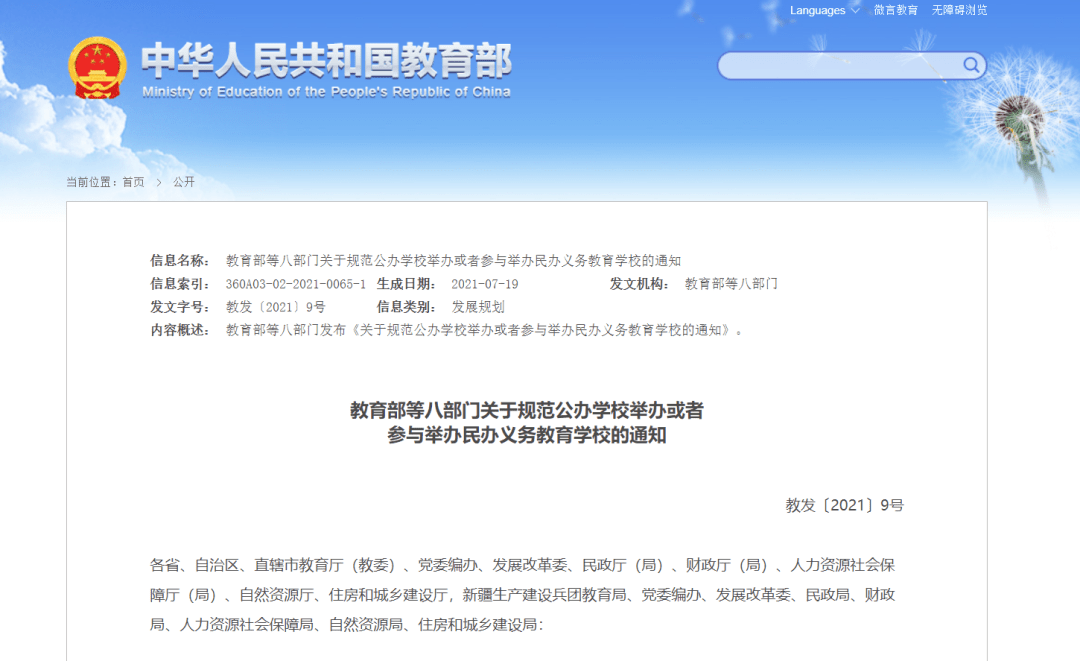 Languages 微言教育 无障碍浏览

中华人民共和国教育部
Ministry of Education of the People's Republic of China

当前位置：首页 > 公开

信息名称： 教育部等八部门关于规范公办学校举办或者参与举办民办义务教育学校的通知
信息索引： 360A03-02-2021-0065-1 生成日期： 2021-07-19 发文机构： 教育部等八部门
发文字号： 教发〔2021〕9号 信息类别： 发展规划
内容概述： 教育部等八部门发布《关于规范公办学校举办或者参与举办民办义务教育学校的通知》。

教育部等八部门关于规范公办学校举办或者参与举办民办义务教育学校的通知

教发〔2021〕9号

各省、自治区、直辖市教育厅（教委）、党委编办、发展改革委、民政厅（局）、财政厅（局）、人力资源社会保障厅（局）、自然资源厅、住房和城乡建设厅，新疆生产建设兵团教育局、党委编办、发展改革委、民政局、财政局、人力资源社会保障局、自然资源局、住房和城乡建设局：